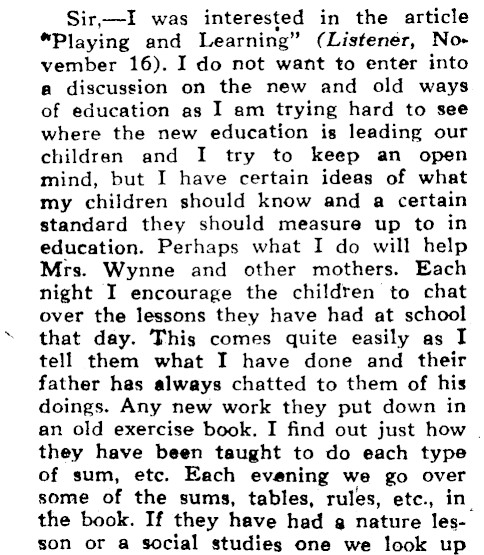 Sir,—I was interested in the article "Playing and Learning" (Listener, November 16). I do not want to enter into a discussion on the new and old ways of education as I am trying hard to see where the new education is leading our children and I try to keep an open mind, but I have certain ideas of what my children should know and a certain standard they should measure up to in education. Perhaps what I do will help Mrs. Wynne and other mothers. Each night I encourage the children to chat over the lessons they have had at school that day. This comes quite easily as I tell them what I have done and their father has always chatted to them of his doings. Any new work they put down in an old exercise book. I find out just how they have been taught to do each type of sum, etc. Each evening we go over some of the sums, tables, rules, etc., in the book. If they have had a nature lesson or a social studies one we look up